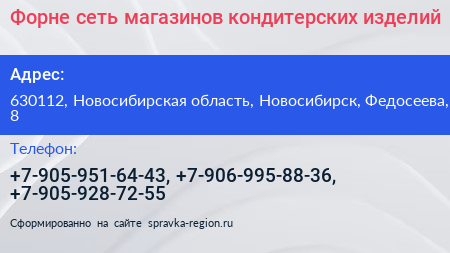 Форне сеть магазинов кондитерских изделий

Адрес:

630112, Новосибирская область, Новосибирск, Федосеева, 8

Телефон:

+7-905-951-64-43, +7-906-995-88-36, +7-905-928-72-55

Сформированно на сайте spravka-region.ru